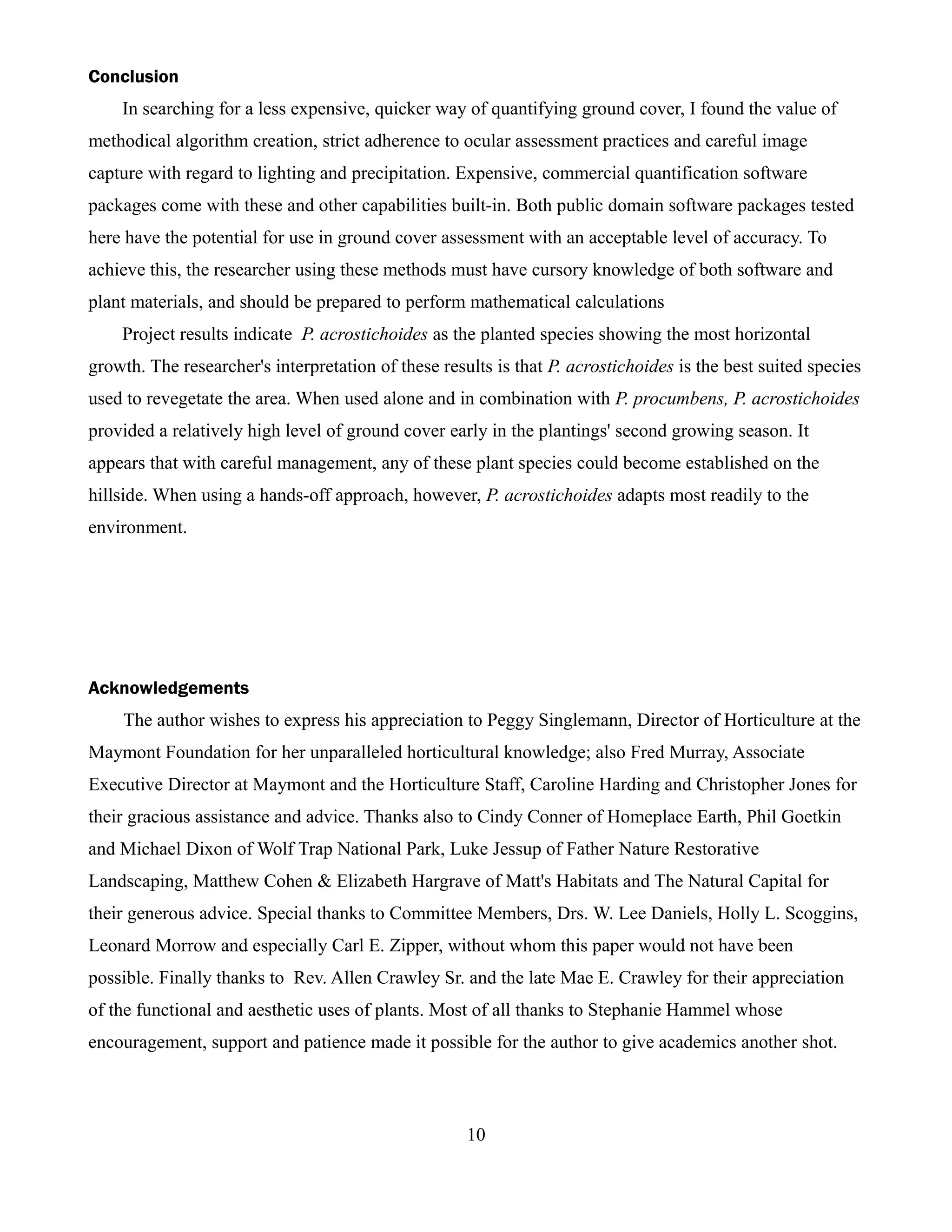 Conclusion

In searching for a less expensive, quicker way of quantifying ground cover, I found the value of methodical algorithm creation, strict adherence to ocular assessment practices and careful image capture with regard to lighting and precipitation. Expensive, commercial quantification software packages come with these and other capabilities built-in. Both public domain software packages tested here have the potential for use in ground cover assessment with an acceptable level of accuracy. To achieve this, the researcher using these methods must have cursory knowledge of both software and plant materials, and should be prepared to perform mathematical calculations

Project results indicate P. acrostichoides as the planted species showing the most horizontal growth. The researcher's interpretation of these results is that P. acrostichoides is the best suited species used to revegetate the area. When used alone and in combination with P. procumbens, P. acrostichoides provided a relatively high level of ground cover early in the plantings' second growing season. It appears that with careful management, any of these plant species could become established on the hillside. When using a hands-off approach, however, P. acrostichoides adapts most readily to the environment.

Acknowledgements

The author wishes to express his appreciation to Peggy Singlemann, Director of Horticulture at the Maymont Foundation for her unparalleled horticultural knowledge; also Fred Murray, Associate Executive Director at Maymont and the Horticulture Staff, Caroline Harding and Christopher Jones for their gracious assistance and advice. Thanks also to Cindy Conner of Homeplace Earth, Phil Goetkin and Michael Dixon of Wolf Trap National Park, Luke Jessup of Father Nature Restorative Landscaping, Matthew Cohen & Elizabeth Hargrave of Matt's Habitats and The Natural Capital for their generous advice. Special thanks to Committee Members, Drs. W. Lee Daniels, Holly L. Scoggins, Leonard Morrow and especially Carl E. Zipper, without whom this paper would not have been possible. Finally thanks to Rev. Allen Crawley Sr. and the late Mae E. Crawley for their appreciation of the functional and aesthetic uses of plants. Most of all thanks to Stephanie Hammel whose encouragement, support and patience made it possible for the author to give academics another shot.

10